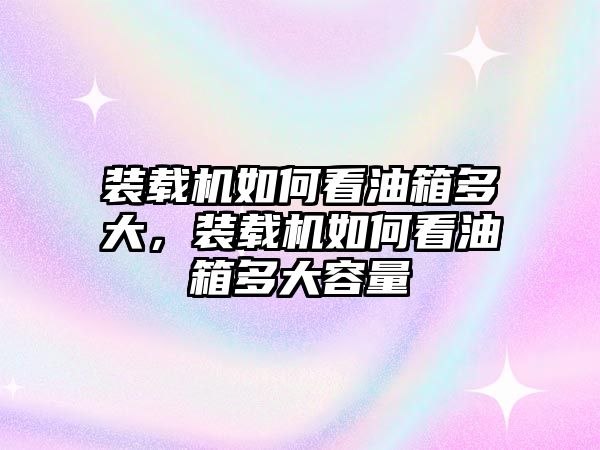 装载机如何看油箱多大，装载机如何看油箱多大容量